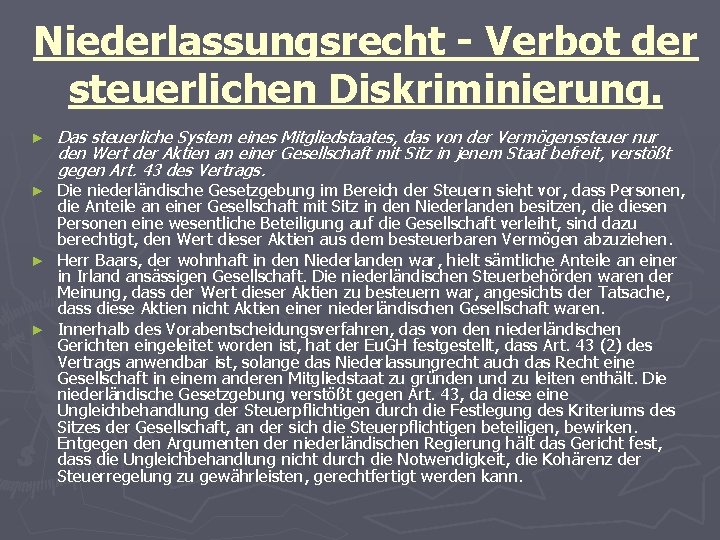 Niederlassungsrecht - Verbot der steuerlichen Diskriminierung.

► Das steuerliche System eines Mitgliedstaates, das von der Vermögenssteuer nur den Wert der Aktien an einer Gesellschaft mit Sitz in jenem Staat befreit, verstößt gegen Art. 43 des Vertrags.

► Die niederländische Gesetzgebung im Bereich der Steuern sieht vor, dass Personen, die Anteile an einer Gesellschaft mit Sitz in den Niederlanden besitzen, die diesen Personen eine wesentliche Beteiligung auf die Gesellschaft verleiht, sind dazu berechtigt, den Wert dieser Aktien aus dem besteuerbaren Vermögen abzuziehen.

► Herr Baars, der wohnhaft in den Niederlanden war, hielt sämtliche Anteile an einer in Irland ansässigen Gesellschaft. Die niederländischen Steuerbehörden waren der Meinung, dass der Wert dieser Aktien zu besteuern war, angesichts der Tatsache, dass diese Aktien nicht Aktien einer niederländischen Gesellschaft waren.

► Innerhalb des Vorabentscheidungsverfahren, das von den niederländischen Gerichten eingeleitet worden ist, hat der EuGH festgestellt, dass Art. 43 (2) des Vertrags anwendbar ist, solange das Niederlassungrecht auch das Recht eine Gesellschaft in einem anderen Mitgliedstaat zu gründen und zu leiten enthält. Die niederländische Gesetzgebung verstößt gegen Art. 43, da diese eine Ungleichbehandlung der Steuerpflichtigen durch die Festlegung des Kriteriums des Sitzes der Gesellschaft, an der sich die Steuerpflichtigen beteiligen, bewirken. Entgegen den Argumenten der niederländischen Regierung hält das Gericht fest, dass die Ungleichbehandlung nicht durch die Notwendigkeit, die Kohärenz der Steuerregelung zu gewährleisten, gerechtfertigt werden kann.